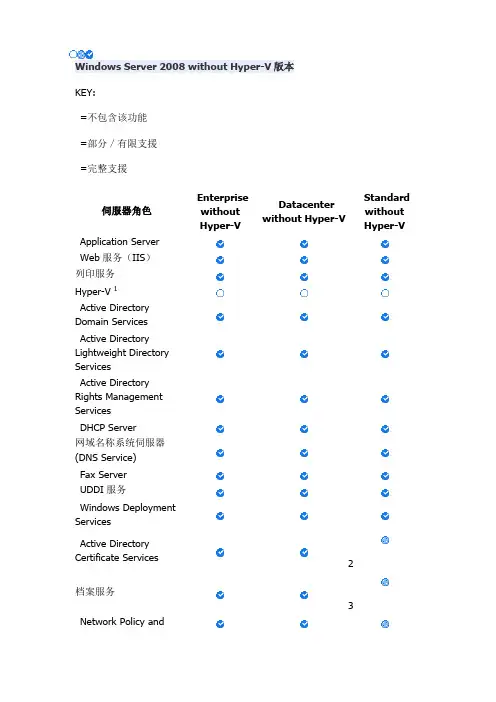 Windows Server 2008 without Hyper-V 版本

KEY:

=不包含该功能

=部分 / 有限支援

=完整支援

| 伺服器角色 | Enterprise without Hyper-V | Datacenter without Hyper-V | Standard without Hyper-V |
|---|---|---|---|
| Application Server | | | |
| Web 服务（IIS） | | | |
| 列印服务 | | | |
| Hyper-V $^1$ | | | |
| Active Directory Domain Services | | | |
| Active Directory Lightweight Directory Services | | | |
| Active Directory Rights Management Services | | | |
| DHCP Server | | | |
| 网域名称系统伺服器 (DNS Service) | | | |
| Fax Server | | | |
| UDDI 服务 | | | |
| Windows Deployment Services | | | |
| Active Directory Certificate Services | | | 2 |
| 档案服务 | | | 3 |
| Network Policy and | | | |